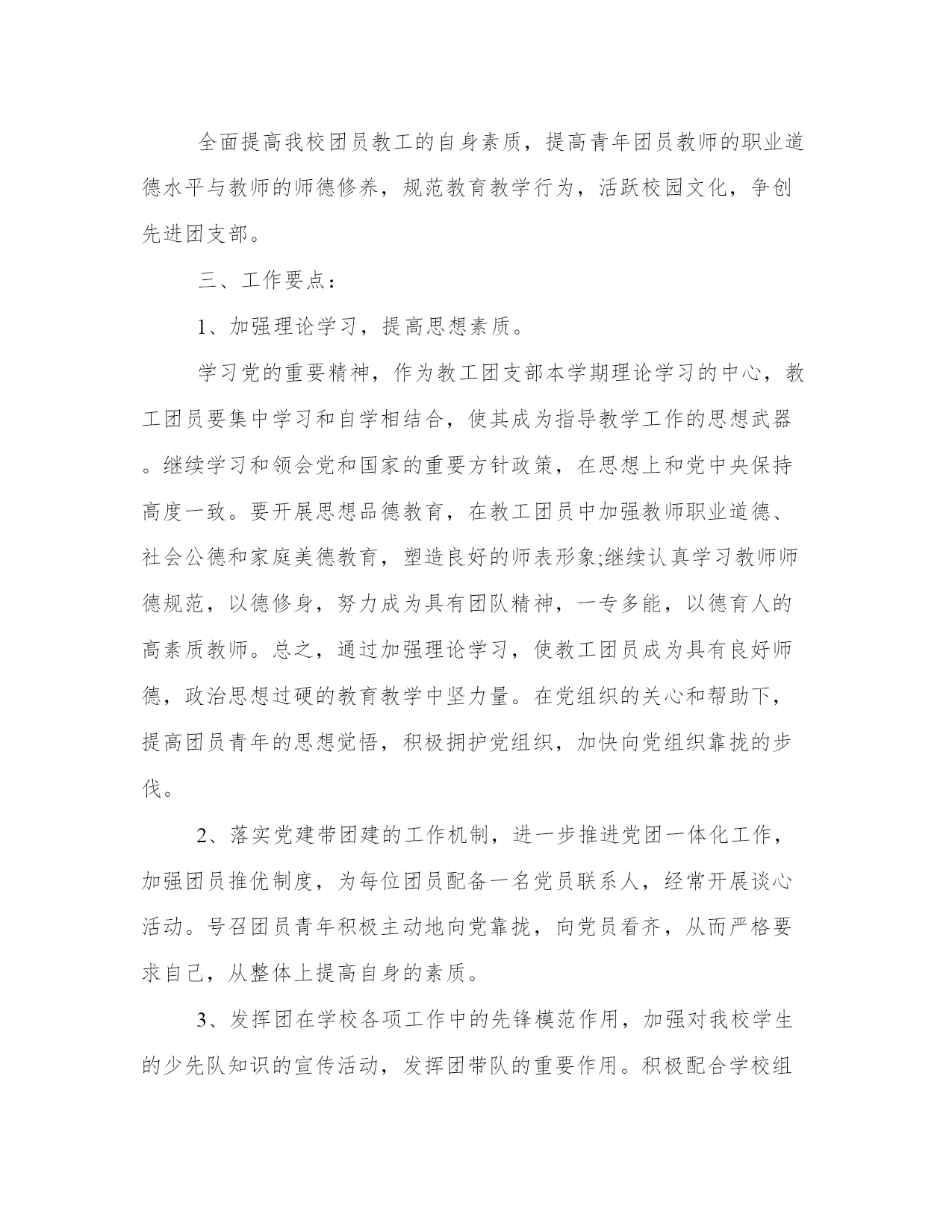 全面提高我校团员教工的自身素质，提高青年团员教师的职业道德水平与教师的师德修养，规范教育教学行为，活跃校园文化，争创先进团支部。

三、工作要点：

1、加强理论学习，提高思想素质。

学习党的重要精神，作为教工团支部本学期理论学习的中心，教工团员要集中学习和自学相结合，使其成为指导教学工作的思想武器。继续学习和领会党和国家的重要方针政策，在思想上和党中央保持高度一致。要开展思想品德教育，在教工团员中加强教师职业道德、社会公德和家庭美德教育，塑造良好的师表形象;继续认真学习教师师德规范，以德修身，努力成为具有团队精神，一专多能，以德育人的高素质教师。总之，通过加强理论学习，使教工团员成为具有良好师德，政治思想过硬的教育教学中坚力量。在党组织的关心和帮助下，提高团员青年的思想觉悟，积极拥护党组织，加快向党组织靠拢的步伐。

2、落实党建带团建的工作机制，进一步推进党团一体化工作，加强团员推优制度，为每位团员配备一名党员联系人，经常开展谈心活动。号召团员青年积极主动地向党靠拢，向党员看齐，从而严格要求自己，从整体上提高自身的素质。

3、发挥团在学校各项工作中的先锋模范作用，加强对我校学生的少先队知识的宣传活动，发挥团带队的重要作用。积极配合学校组